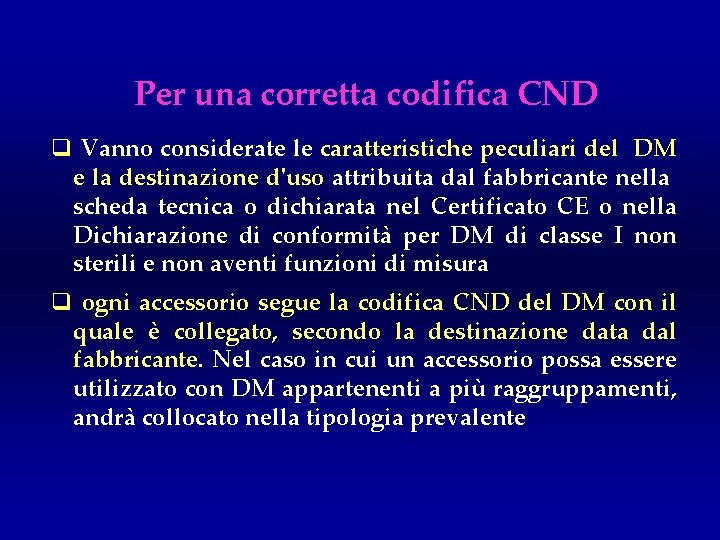 Per una corretta codifica CND

❑ Vanno considerate le caratteristiche peculiari del DM e la destinazione d'uso attribuita dal fabbricante nella scheda tecnica o dichiarata nel Certificato CE o nella Dichiarazione di conformità per DM di classe I non sterili e non aventi funzioni di misura

❑ ogni accessorio segue la codifica CND del DM con il quale è collegato, secondo la destinazione data dal fabbricante. Nel caso in cui un accessorio possa essere utilizzato con DM appartenenti a più raggruppamenti, andrà collocato nella tipologia prevalente